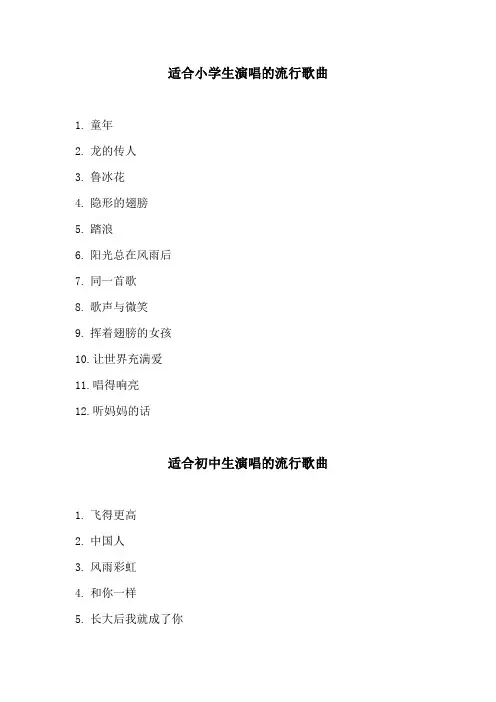 适合小学生演唱的流行歌曲

1. 童年

2. 龙的传人

3. 鲁冰花

4. 隐形的翅膀

5. 踏浪

6. 阳光总在风雨后

7. 同一首歌

8. 歌声与微笑

9. 挥着翅膀的女孩

10. 让世界充满爱

11. 唱得响亮

12. 听妈妈的话

适合初中生演唱的流行歌曲

1. 飞得更高

2. 中国人

3. 风雨彩虹

4. 和你一样

5. 长大后我就成了你